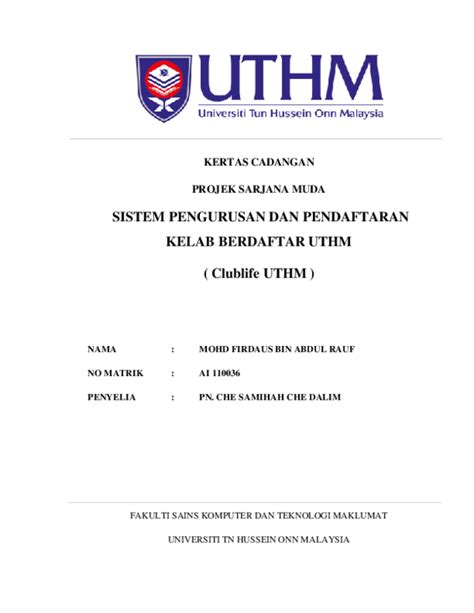 UTHM
Universiti Tun Hussein Onn Malaysia

KERTAS CADANGAN

PROJEK SARJANA MUDA

SISTEM PENGURUSAN DAN PENDAFTARAN KELAB BERDAFTAR UTHM

( Clublife UTHM )

NAMA : MOHD FIRDAUS BIN ABDUL RAUF

NO MATRIK : AI 110036

PENYELIA : PN. CHE SAMIHAH CHE DALIM

FAKULTI SAINS KOMPUTER DAN TEKNOLOGI MAKLUMAT

UNIVERSITI TN HUSSEIN ONN MALAYSIA